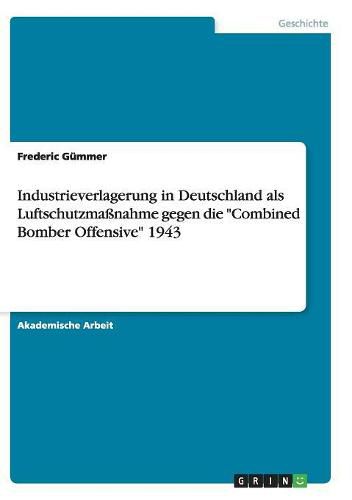 Geschichte

Frederic Gümmer

Industrieverlagerung in Deutschland als Luftschutzmaßnahme gegen die "Combined Bomber Offensive" 1943

Akademische Arbeit

GRIN